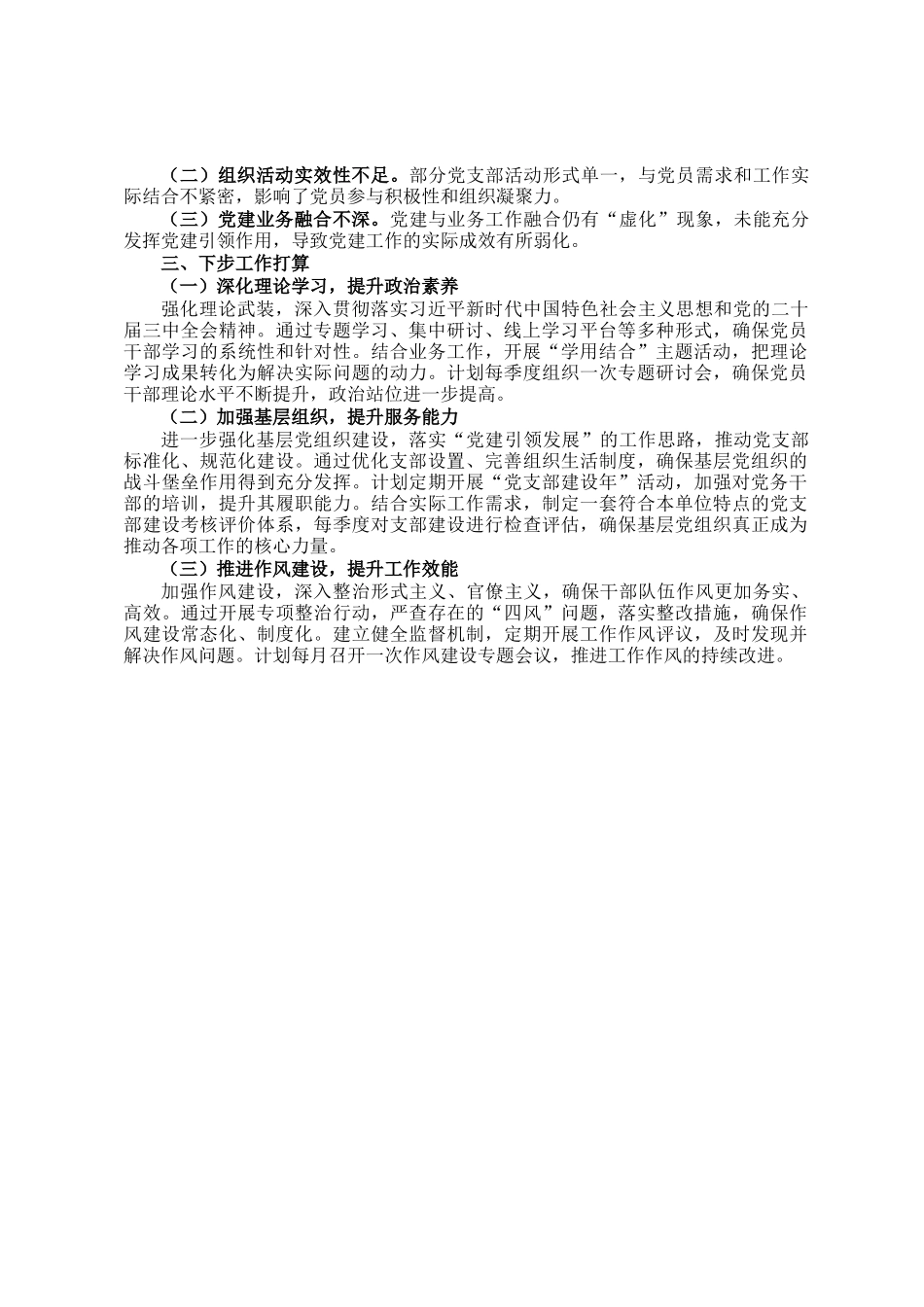 （二）组织活动实效性不足。部分党支部活动形式单一，与党员需求和工作实际结合不紧密，影响了党员参与积极性和组织凝聚力。

（三）党建业务融合不深。党建与业务工作融合仍有“虚化”现象，未能充分发挥党建引领作用，导致党建工作的实际成效有所弱化。

三、下步工作打算

（一）深化理论学习，提升政治素养

强化理论武装，深入贯彻落实习近平新时代中国特色社会主义思想和党的二十届三中全会精神。通过专题学习、集中研讨、线上学习平台等多种形式，确保党员干部学习的系统性和针对性。结合业务工作，开展“学用结合”主题活动，把理论学习成果转化为解决实际问题的动力。计划每季度组织一次专题研讨会，确保党员干部理论水平不断提升，政治站位进一步提高。

（二）加强基层组织，提升服务能力

进一步强化基层党组织建设，落实“党建引领发展”的工作思路，推动党支部标准化、规范化建设。通过优化支部设置、完善组织生活制度，确保基层党组织的战斗堡垒作用得到充分发挥。计划定期开展“党支部建设年”活动，加强对党务干部的培训，提升其履职能力。结合实际工作需求，制定一套符合本单位特点的党支部建设考核评价体系，每季度对支部建设进行检查评估，确保基层党组织真正成为推动各项工作的核心力量。

（三）推进作风建设，提升工作效能

加强作风建设，深入整治形式主义、官僚主义，确保干部队伍作风更加务实、高效。通过开展专项整治行动，严查存在的“四风”问题，落实整改措施，确保作风建设常态化、制度化。建立健全监督机制，定期开展工作作风评议，及时发现并解决作风问题。计划每月召开一次作风建设专题会议，推进工作作风的持续改进。